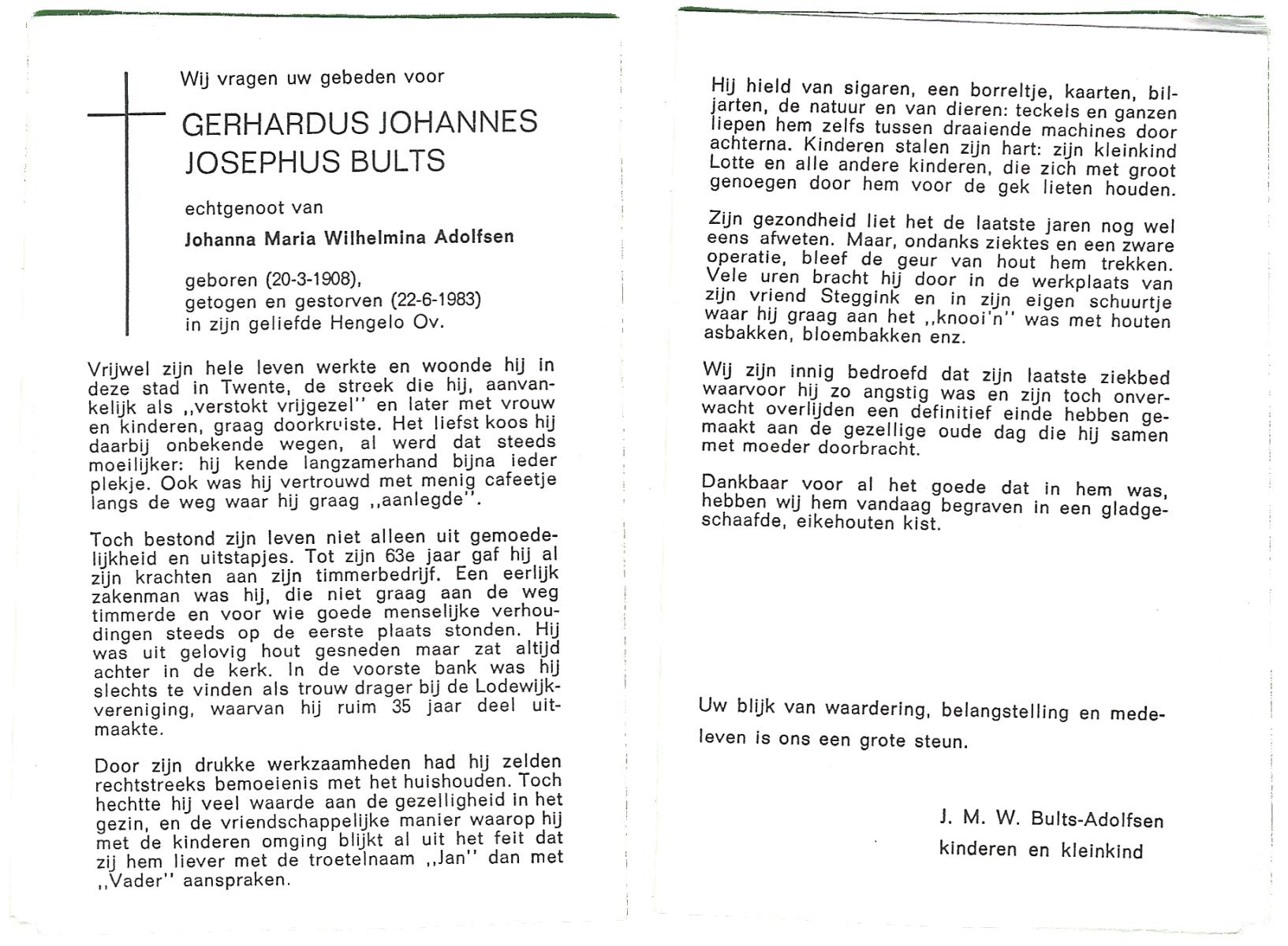 Wij vragen uw gebeden voor

GERHARDUS JOHANNES JOSEPHUS BULTS

echtgenoot van

Johanna Maria Wilhelmina Adolfsen

geboren (20-3-1908), getogen en gestorven (22-6-1983) in zijn geliefde Hengelo Ov.

Vrijwel zijn hele leven werkte en woonde hij in deze stad in Twente, de streek die hij, aanvankelijk als ,,verstokt vrijgezel'' en later met vrouw en kinderen, graag doorkruiste. Het liefst koos hij daarbij onbekende wegen, al werd dat steeds moeilijker: hij kende langzamerhand bijna ieder plekje. Ook was hij vertrouwd met menig cafeetje langs de weg waar hij graag ,,aanlegde''.

Toch bestond zijn leven niet alleen uit gemoedelijkheid en uitstapjes. Tot zijn 63e jaar gaf hij al zijn krachten aan zijn timmerbedrijf. Een eerlijk zakenman was hij, die niet graag aan de weg timmerde en voor wie goede menselijke verhoudingen steeds op de eerste plaats stonden. Hij was uit gelovig hout gesneden maar zat altijd achter in de kerk. In de voorste bank was hij slechts te vinden als trouw drager bij de Lodewijkvereniging, waarvan hij ruim 35 jaar deel uitmaakte.

Door zijn drukke werkzaamheden had hij zelden rechtstreeks bemoeienis met het huishouden. Toch hechtte hij veel waarde aan de gezelligheid in het gezin, en de vriendschappelijke manier waarop hij met de kinderen omging blijkt al uit het feit dat zij hem liever met de troetelnaam ,,Jan'' dan met ,,Vader'' aanspraken.

Hij hield van sigaren, een borreltje, kaarten, biljarten, de natuur en van dieren: teckels en ganzen liepen hem zelfs tussen draaiende machines door achterna. Kinderen stalen zijn hart: zijn kleinkind Lotte en alle andere kinderen, die zich met groot genoegen door hem voor de gek lieten houden.

Zijn gezondheid liet het de laatste jaren nog wel eens afweten. Maar, ondanks ziektes en een zware operatie, bleef de geur van hout hem trekken. Vele uren bracht hij door in de werkplaats van zijn vriend Steggink en in zijn eigen schuurtje waar hij graag aan het ,,knooi'n'' was met houten asbakken, bloembakken enz.

Wij zijn innig bedroefd dat zijn laatste ziekbed waarvoor hij zo angstig was en zijn toch onverwacht overlijden een definitief einde hebben gemaakt aan de gezellige oude dag die hij samen met moeder doorbracht.

Dankbaar voor al het goede dat in hem was, hebben wij hem vandaag begraven in een gladgeschaafde, eikehouten kist.

Uw blijk van waardering, belangstelling en medeleven is ons een grote steun.

J. M. W. Bults-Adolfsen
kinderen en kleinkind